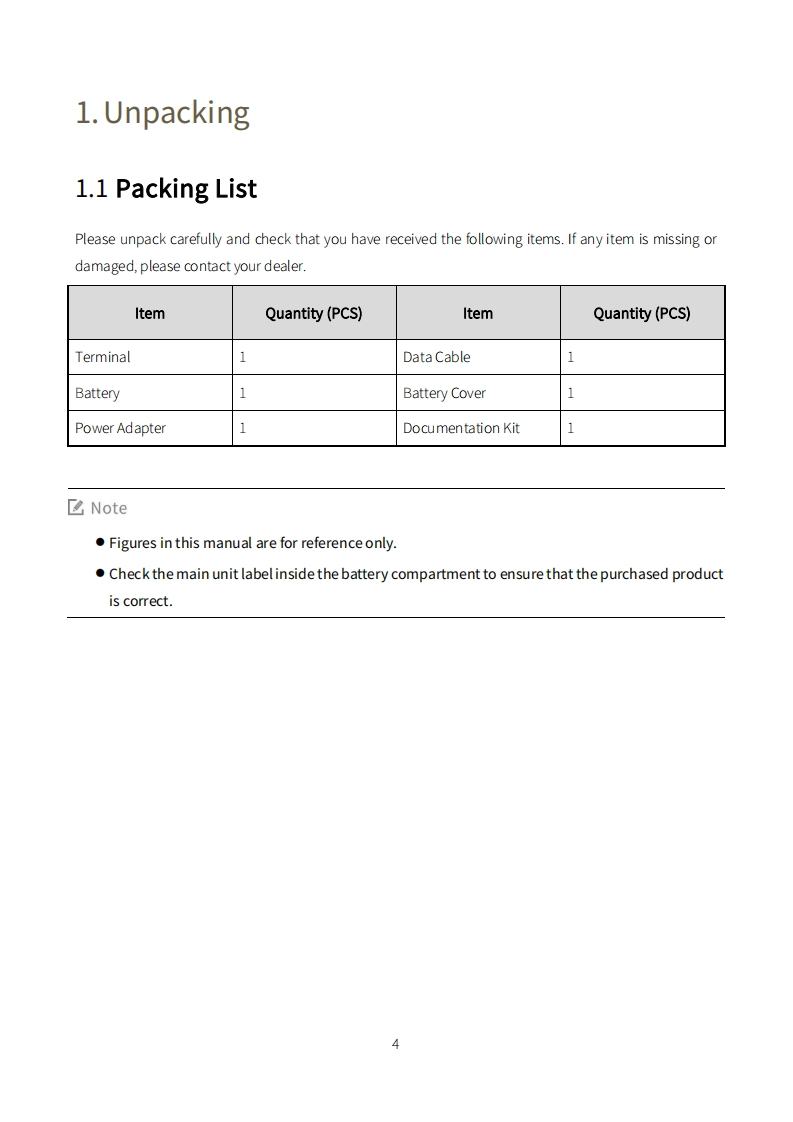 1. Unpacking

1.1 Packing List

Please unpack carefully and check that you have received the following items. If any item is missing or damaged, please contact your dealer.

| Item | Quantity (PCS) | Item | Quantity (PCS) |
|---|---|---|---|
| Terminal | 1 | Data Cable | 1 |
| Battery | 1 | Battery Cover | 1 |
| Power Adapter | 1 | Documentation Kit | 1 |

Note

● Figures in this manual are for reference only.

● Check the main unit label inside the battery compartment to ensure that the purchased product is correct.

4